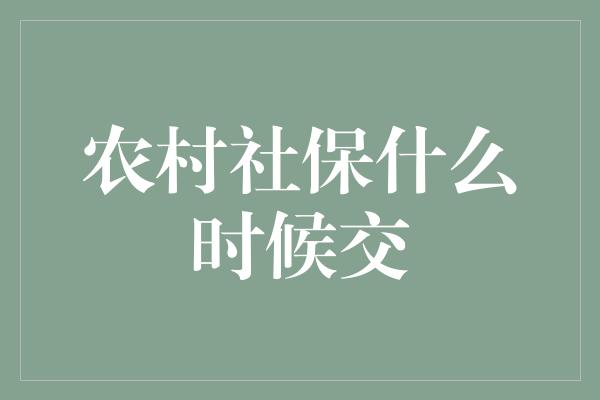 农村社保什么时候交